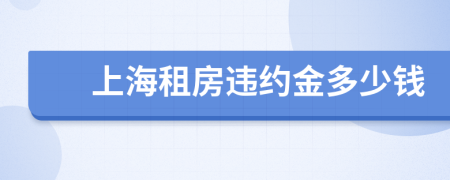 上海租房违约金多少钱